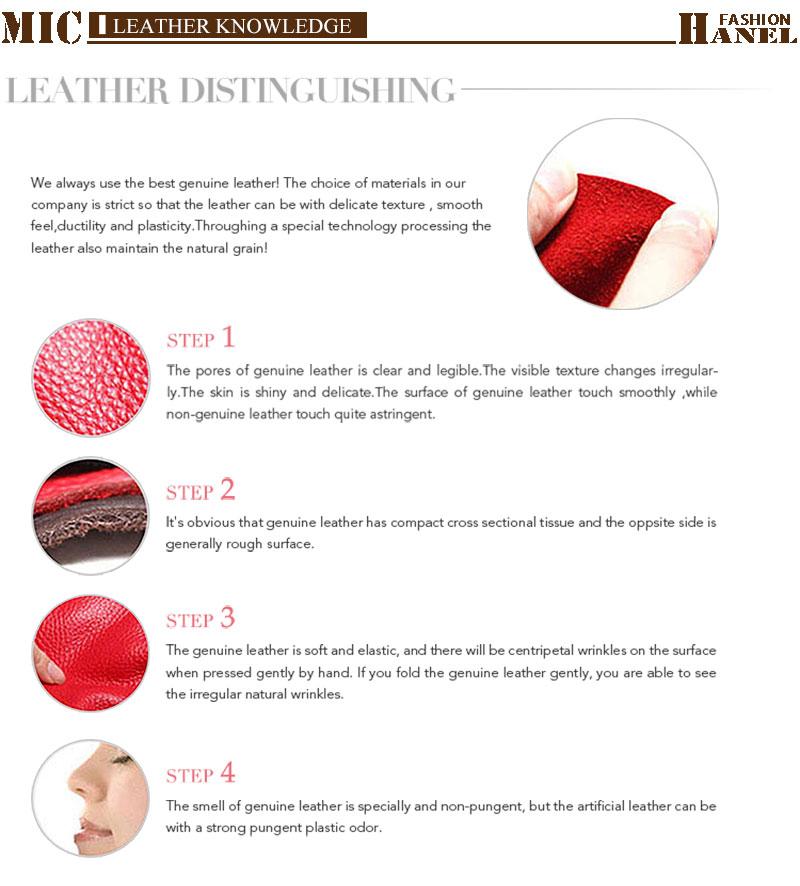 MIC LEATHER KNOWLEDGE

FASHION HANEL

LEATHER DISTINGUISHING

We always use the best genuine leather! The choice of materials in our company is strict so that the leather can be with delicate texture , smooth feel,ductility and plasticity.Throughing a special technology processing the leather also maintain the natural grain!

STEP 1

The pores of genuine leather is clear and legible.The visible texture changes irregularly.The skin is shiny and delicate.The surface of genuine leather touch smoothly ,while non-genuine leather touch quite astringent.

STEP 2

It's obvious that genuine leather has compact cross sectional tissue and the oppsite side is generally rough surface.

STEP 3

The genuine leather is soft and elastic, and there will be centripetal wrinkles on the surface when pressed gently by hand. If you fold the genuine leather gently, you are able to see the irregular natural wrinkles.

STEP 4

The smell of genuine leather is specially and non-pungent, but the artificial leather can be with a strong pungent plastic odor.